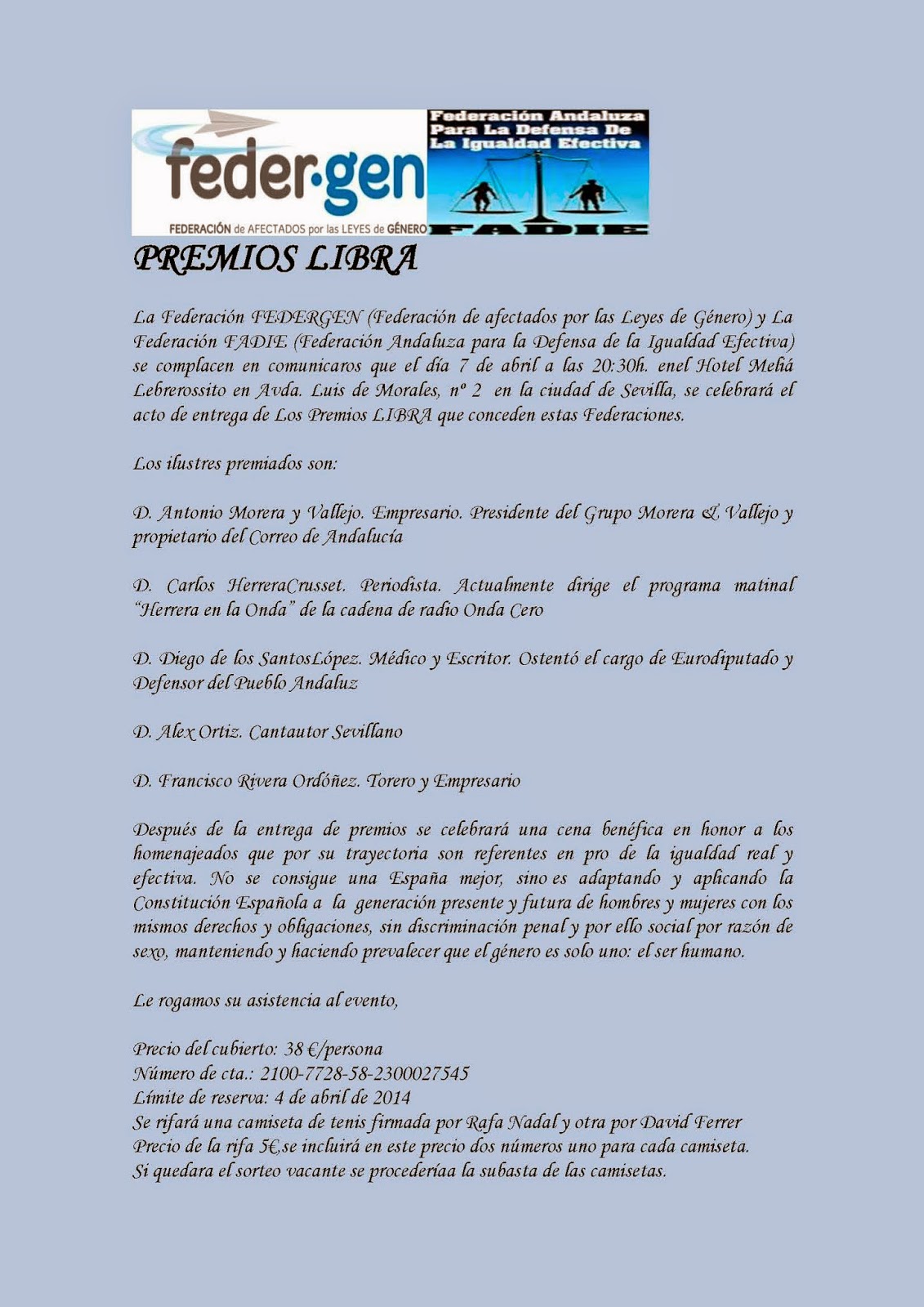 feder·gen
FEDERACIÓN de AFECTADOS por las LEYES de GÉNERO

Federación Andaluza Para La Defensa De La Igualdad Efectiva

FADIE

PREMIOS LIBRA

La Federación FEDERGEN (Federación de afectados por las Leyes de Género) y La Federación FADIE (Federación Andaluza para la Defensa de la Igualdad Efectiva) se complacen en comunicaros que el día 7 de abril a las 20:30h. enel Hotel Meliá Lebrerossito en Avda. Luis de Morales, nº 2 en la ciudad de Sevilla, se celebrará el acto de entrega de Los Premios LIBRA que conceden estas Federaciones.

Los ilustres premiados son:

D. Antonio Morera y Vallejo. Empresario. Presidente del Grupo Morera & Vallejo y propietario del Correo de Andalucía

D. Carlos HerreraCrusset. Periodista. Actualmente dirige el programa matinal "Herrera en la Onda" de la cadena de radio Onda Cero

D. Diego de los SantosLópez. Médico y Escritor. Ostentó el cargo de Eurodiputado y Defensor del Pueblo Andaluz

D. Alex Ortiz. Cantautor Sevillano

D. Francisco Rivera Ordóñez. Torero y Empresario

Después de la entrega de premios se celebrará una cena benéfica en honor a los homenajeados que por su trayectoria son referentes en pro de la igualdad real y efectiva. No se consigue una España mejor, sino es adaptando y aplicando la Constitución Española a la generación presente y futura de hombres y mujeres con los mismos derechos y obligaciones, sin discriminación penal y por ello social por razón de sexo, manteniendo y haciendo prevalecer que el género es solo uno: el ser humano.

Le rogamos su asistencia al evento,

Precio del cubierto: 38 €/persona
Número de cta.: 2100-7728-58-2300027545
Límite de reserva: 4 de abril de 2014
Se rifará una camiseta de tenis firmada por Rafa Nadal y otra por David Ferrer
Precio de la rifa 5€,se incluirá en este precio dos números uno para cada camiseta.
Si quedara el sorteo vacante se procederíaa la subasta de las camisetas.